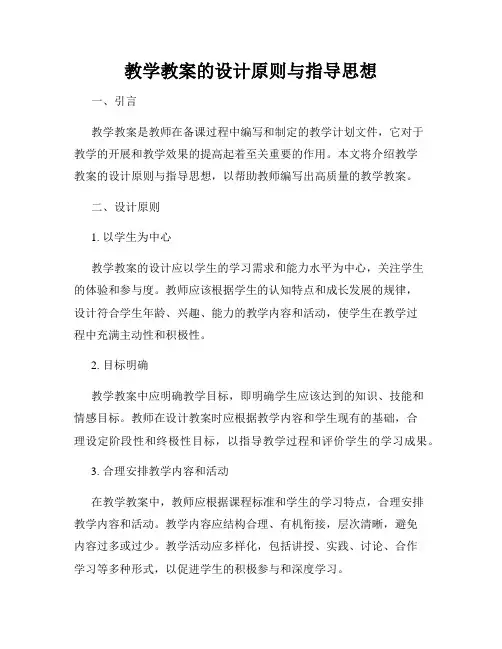 教学教案的设计原则与指导思想

一、引言

教学教案是教师在备课过程中编写和制定的教学计划文件，它对于教学的开展和教学效果的提高起着至关重要的作用。本文将介绍教学教案的设计原则与指导思想，以帮助教师编写出高质量的教学教案。

二、设计原则

1. 以学生为中心

教学教案的设计应以学生的学习需求和能力水平为中心，关注学生的体验和参与度。教师应该根据学生的认知特点和成长发展的规律，设计符合学生年龄、兴趣、能力的教学内容和活动，使学生在教学过程中充满主动性和积极性。

2. 目标明确

教学教案中应明确教学目标，即明确学生应该达到的知识、技能和情感目标。教师在设计教案时应根据教学内容和学生现有的基础，合理设定阶段性和终极性目标，以指导教学过程和评价学生的学习成果。

3. 合理安排教学内容和活动

在教学教案中，教师应根据课程标准和学生的学习特点，合理安排教学内容和活动。教学内容应结构合理、有机衔接，层次清晰，避免内容过多或过少。教学活动应多样化，包括讲授、实践、讨论、合作学习等多种形式，以促进学生的积极参与和深度学习。